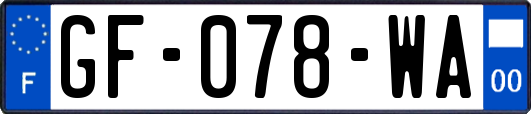 F

GF-078-WA

00